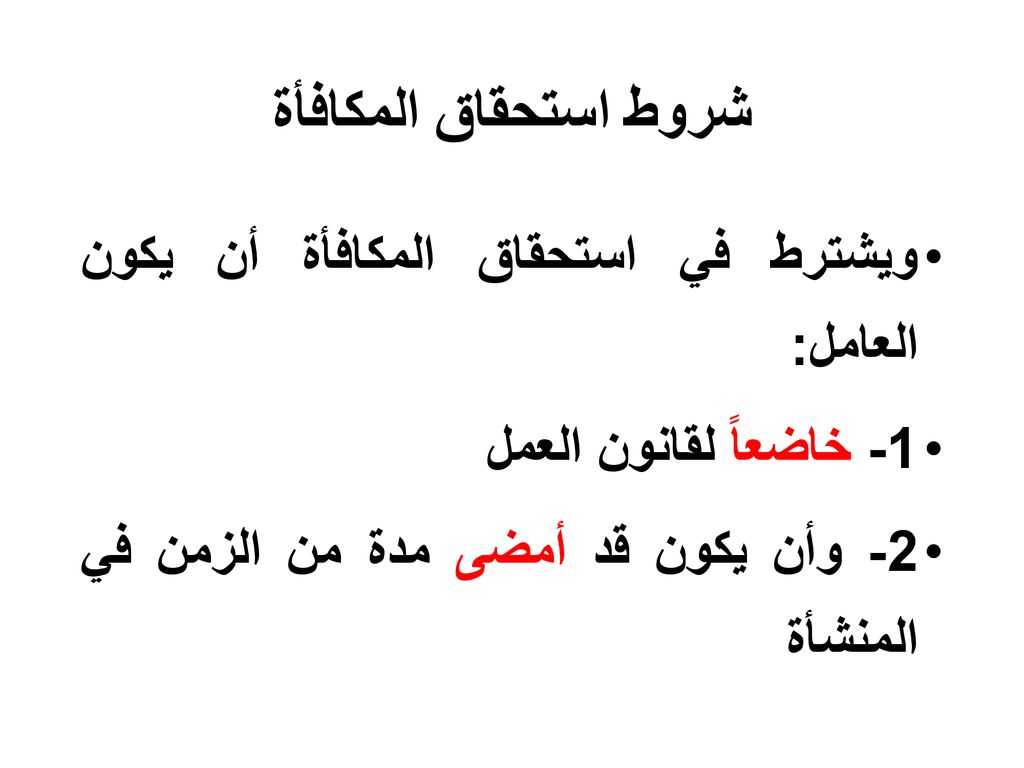 شروط استحقاق المكافأة

• ويشترط في استحقاق المكافأة أن يكون العامل:

• 1- خاضعاً لقانون العمل

• 2- وأن يكون قد أمضى مدة من الزمن في المنشأة